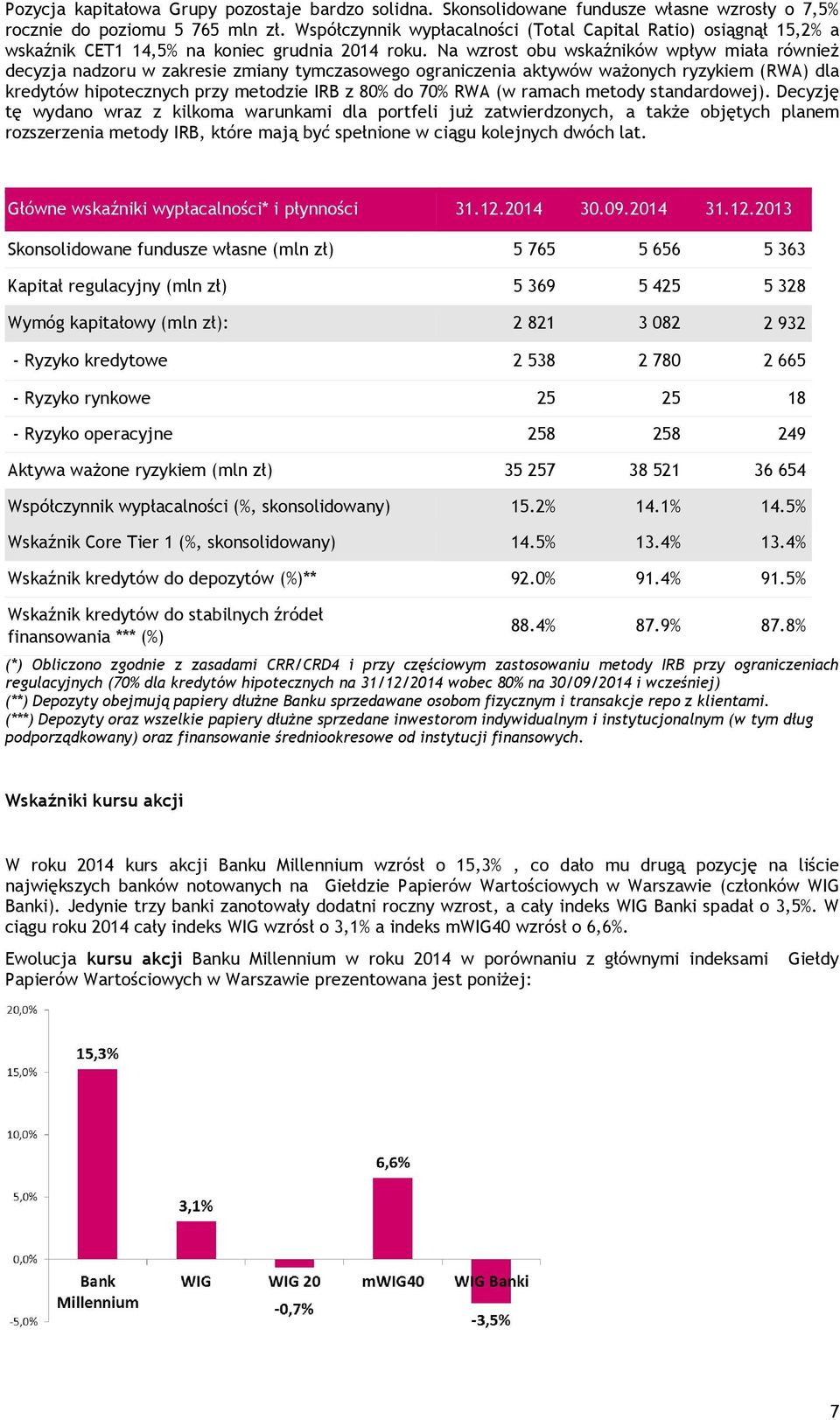 Pozycja kapitałowa Grupy pozostaje bardzo solidna. Skonsolidowane fundusze własne wzrosły o 7,5% rocznie do poziomu 5 765 mln zł. Współczynnik wypłacalności (Total Capital Ratio) osiągnął 15,2% a wskaźnik CET1 14,5% na koniec grudnia 2014 roku. Na wzrost obu wskaźników wpływ miała również decyzja nadzoru w zakresie zmiany tymczasowego ograniczenia aktywów ważonych ryzykiem (RWA) dla kredytów hipotecznych przy metodzie IRB z 80% do 70% RWA (w ramach metody standardowej). Decyzję tę wydano wraz z kilkoma warunkami dla portfeli już zatwierdzonych, a także objętych planem rozszerzenia metody IRB, które mają być spełnione w ciągu kolejnych dwóch lat.

| Główne wskaźniki wypłacalności* i płynności | 31.12.2014 | 30.09.2014 | 31.12.2013 |
|---|---|---|---|
| Skonsolidowane fundusze własne (mln zł) | 5 765 | 5 656 | 5 363 |
| Kapitał regulacyjny (mln zł) | 5 369 | 5 425 | 5 328 |
| Wymóg kapitałowy (mln zł): | 2 821 | 3 082 | 2 932 |
| - Ryzyko kredytowe | 2 538 | 2 780 | 2 665 |
| - Ryzyko rynkowe | 25 | 25 | 18 |
| - Ryzyko operacyjne | 258 | 258 | 249 |
| Aktywa ważone ryzykiem (mln zł) | 35 257 | 38 521 | 36 654 |
| Współczynnik wypłacalności (%, skonsolidowany) | 15.2% | 14.1% | 14.5% |
| Wskaźnik Core Tier 1 (%, skonsolidowany) | 14.5% | 13.4% | 13.4% |
| Wskaźnik kredytów do depozytów (%)** | 92.0% | 91.4% | 91.5% |
| Wskaźnik kredytów do stabilnych źródeł finansowania *** (%) | 88.4% | 87.9% | 87.8% |

(*) Obliczono zgodnie z zasadami CRR/CRD4 i przy częściowym zastosowaniu metody IRB przy ograniczeniach regulacyjnych (70% dla kredytów hipotecznych na 31/12/2014 wobec 80% na 30/09/2014 i wcześniej)
(**) Depozyty obejmują papiery dłużne Banku sprzedawane osobom fizycznym i transakcje repo z klientami.
(***) Depozyty oraz wszelkie papiery dłużne sprzedane inwestorom indywidualnym i instytucjonalnym (w tym dług podporządkowany) oraz finansowanie średniookresowe od instytucji finansowych.

Wskaźniki kursu akcji

W roku 2014 kurs akcji Banku Millennium wzrósł o 15,3% , co dało mu drugą pozycję na liście największych banków notowanych na Giełdzie Papierów Wartościowych w Warszawie (członków WIG Banki). Jedynie trzy banki zanotowały dodatni roczny wzrost, a cały indeks WIG Banki spadał o 3,5%. W ciągu roku 2014 cały indeks WIG wzrósł o 3,1% a indeks mWIG40 wzrósł o 6,6%.

Ewolucja kursu akcji Banku Millennium w roku 2014 w porównaniu z głównymi indeksami Giełdy Papierów Wartościowych w Warszawie prezentowana jest poniżej:

20,0%
15,0%
10,0%
5,0%
0,0%
-5,0%
15,3%
3,1%
-0,7%
6,6%
-3,5%
Bank Millennium
WIG
WIG 20
mWIG40
WIG Banki

7